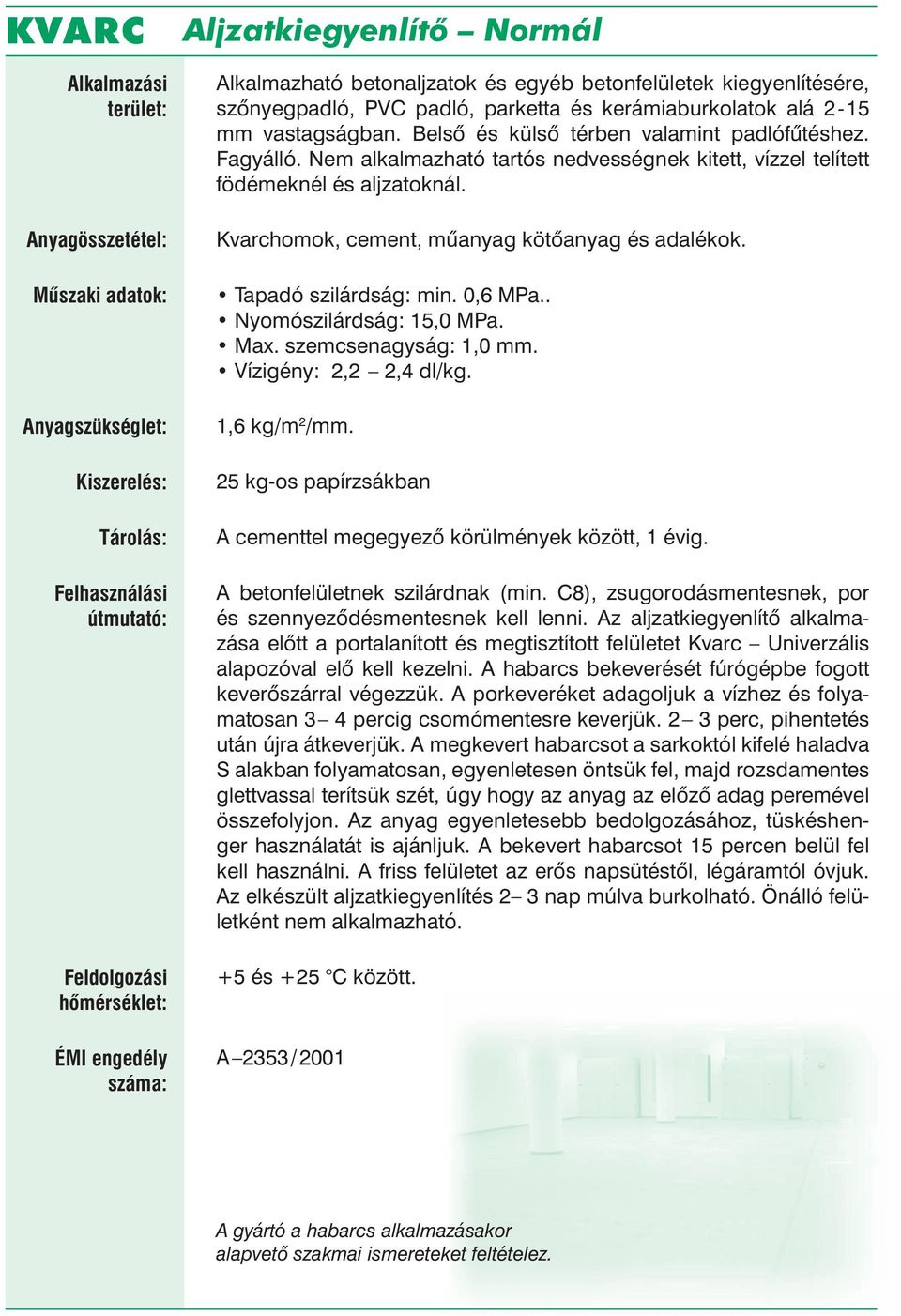 KVARC Aljzatkiegyenlítő – Normál

Alkalmazási terület:

Alkalmazható betonaljzatok és egyéb betonfelületek kiegyenlítésére, szőnyegpadló, PVC padló, parketta és kerámiaburkolatok alá 2-15 mm vastagságban. Belső és külső térben valamint padlófűtéshez. Fagyálló. Nem alkalmazható tartós nedvességnek kitett, vízzel telített födémeknél és aljzatoknál.

Anyagösszetétel:

Kvarchomok, cement, műanyag kötőanyag és adalékok.

Műszaki adatok:

• Tapadó szilárdság: min. 0,6 MPa..
• Nyomószilárdság: 15,0 MPa.
• Max. szemcsenagyság: 1,0 mm.
• Vízigény: 2,2 – 2,4 dl/kg.

Anyagszükséglet:

1,6 kg/m$^2$/mm.

Kiszerelés:

25 kg-os papírzsákban

Tárolás:

A cementtel megegyező körülmények között, 1 évig.

Felhasználási útmutató:

A betonfelületnek szilárdnak (min. C8), zsugorodásmentesnek, por és szennyeződésmentesnek kell lenni. Az aljzatkiegyenlítő alkalmazása előtt a portalanított és megtisztított felületet Kvarc – Univerzális alapozóval elő kell kezelni. A habarcs bekeverését fúrógépbe fogott keverőszárral végezzük. A porkeveréket adagoljuk a vízhez és folyamatosan 3– 4 percig csomómentesre keverjük. 2– 3 perc, pihentetés után újra átkeverjük. A megkevert habarcsot a sarkoktól kifelé haladva S alakban folyamatosan, egyenletesen öntsük fel, majd rozsdamentes glettvassal terítsük szét, úgy hogy az anyag az előző adag peremével összefolyjon. Az anyag egyenletesebb bedolgozásához, tüskéshenger használatát is ajánljuk. A bekevert habarcsot 15 percen belül fel kell használni. A friss felületet az erős napsütéstől, légáramtól óvjuk. Az elkészült aljzatkiegyenlítés 2– 3 nap múlva burkolható. Önálló felületként nem alkalmazható.

Feldolgozási hőmérséklet:

+5 és +25 °C között.

ÉMI engedély száma:

A–2353/2001

A gyártó a habarcs alkalmazásakor alapvető szakmai ismereteket feltételez.